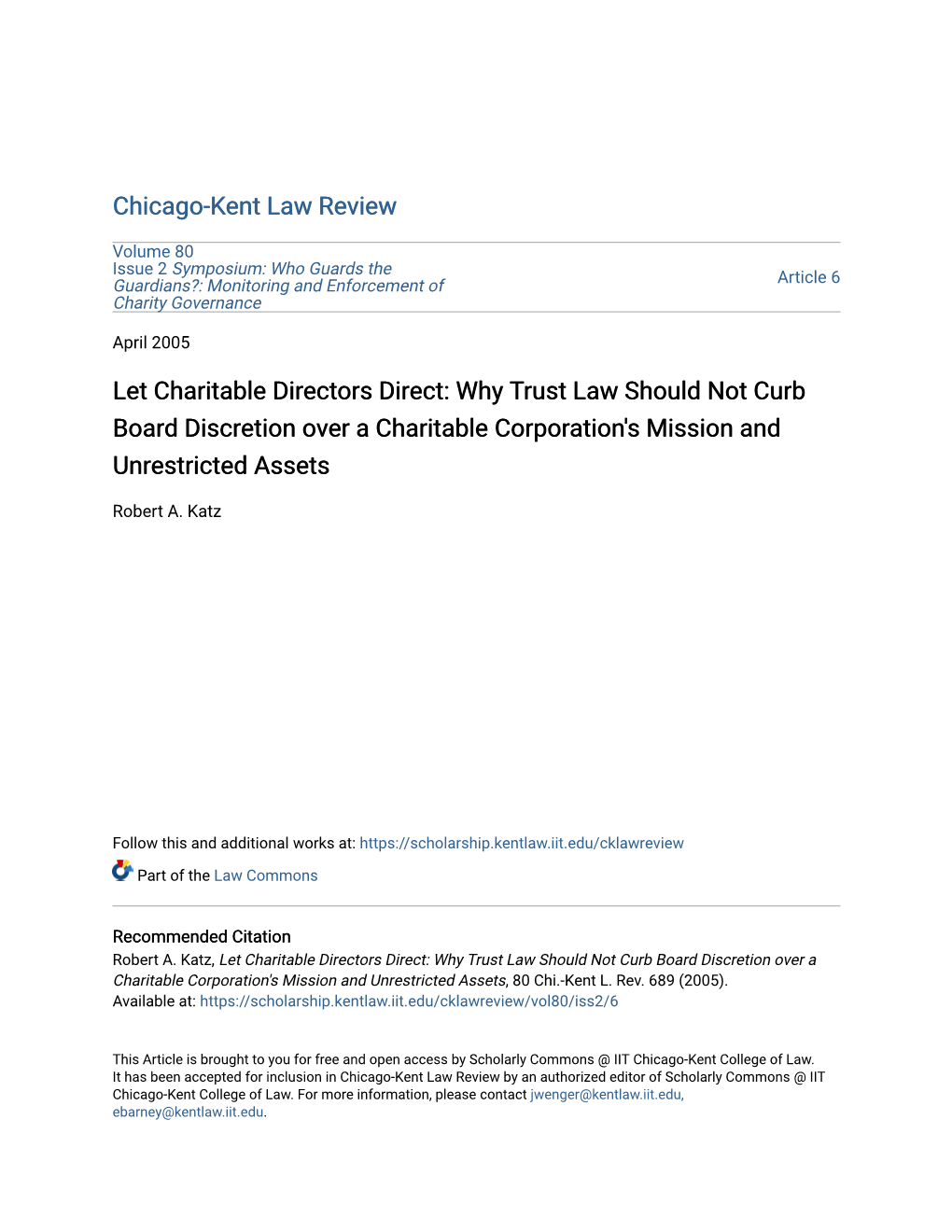 Chicago-Kent Law Review

Volume 80
Issue 2 Symposium: Who Guards the Guardians?: Monitoring and Enforcement of Charity Governance

Article 6

April 2005

Let Charitable Directors Direct: Why Trust Law Should Not Curb Board Discretion over a Charitable Corporation's Mission and Unrestricted Assets

Robert A. Katz

Follow this and additional works at: https://scholarship.kentlaw.iit.edu/cklawreview

Part of the Law Commons

Recommended Citation
Robert A. Katz, Let Charitable Directors Direct: Why Trust Law Should Not Curb Board Discretion over a Charitable Corporation's Mission and Unrestricted Assets, 80 Chi.-Kent L. Rev. 689 (2005).
Available at: https://scholarship.kentlaw.iit.edu/cklawreview/vol80/iss2/6

This Article is brought to you for free and open access by Scholarly Commons @ IIT Chicago-Kent College of Law. It has been accepted for inclusion in Chicago-Kent Law Review by an authorized editor of Scholarly Commons @ IIT Chicago-Kent College of Law. For more information, please contact jwenger@kentlaw.iit.edu, ebarney@kentlaw.iit.edu.